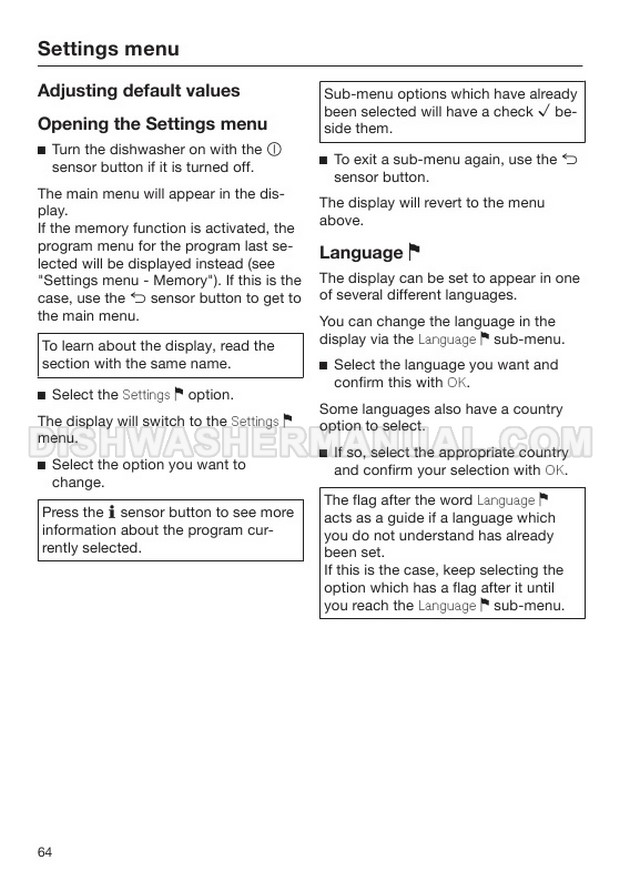 Settings menu

Adjusting default values

Opening the Settings menu

■ Turn the dishwasher on with the ⓘ sensor button if it is turned off.

The main menu will appear in the display.
If the memory function is activated, the program menu for the program last selected will be displayed instead (see "Settings menu - Memory"). If this is the case, use the ⮌ sensor button to get to the main menu.

To learn about the display, read the section with the same name.

■ Select the Settings ⚑ option.

The display will switch to the Settings ⚑ menu.

■ Select the option you want to change.

Press the ℹ sensor button to see more information about the program currently selected.

Sub-menu options which have already been selected will have a check ✓ beside them.

■ To exit a sub-menu again, use the ⮌ sensor button.

The display will revert to the menu above.

Language ⚑

The display can be set to appear in one of several different languages.

You can change the language in the display via the Language ⚑ sub-menu.

■ Select the language you want and confirm this with OK.

Some languages also have a country option to select.

■ If so, select the appropriate country and confirm your selection with OK.

The flag after the word Language ⚑ acts as a guide if a language which you do not understand has already been set.
If this is the case, keep selecting the option which has a flag after it until you reach the Language ⚑ sub-menu.

DISHWASHERMANUAL.COM

64